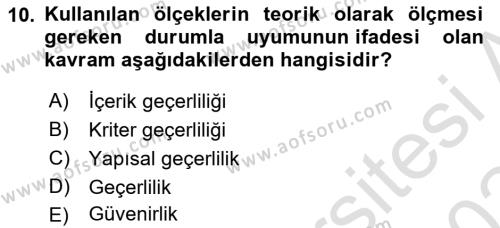 10. Kullanılan ölçeklerin teorik olarak ölçmesi gereken durumla uyumunun ifadesi olan kavram aşağıdakilerden hangisidir?

A) İçerik geçerliliği
B) Kriter geçerliliği
C) Yapısal geçerlilik
D) Geçerlilik
E) Güvenirlik

www.aofsoru.com
www.aofsoru.com
www.aofsoru.com
www.aofsoru.com